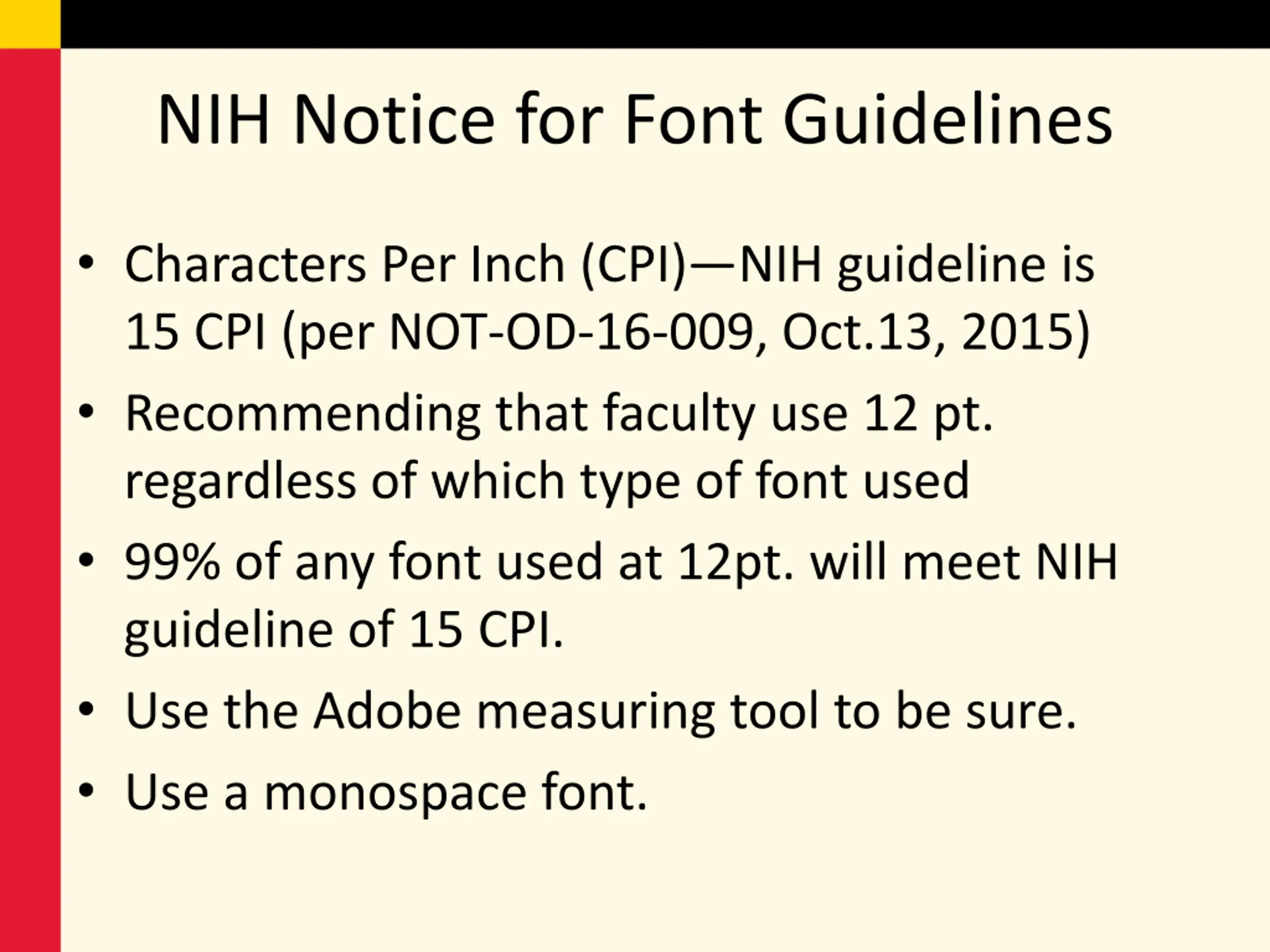 NIH Notice for Font Guidelines

• Characters Per Inch (CPI)—NIH guideline is 15 CPI (per NOT-OD-16-009, Oct.13, 2015)

• Recommending that faculty use 12 pt. regardless of which type of font used

• 99% of any font used at 12pt. will meet NIH guideline of 15 CPI.

• Use the Adobe measuring tool to be sure.

• Use a monospace font.